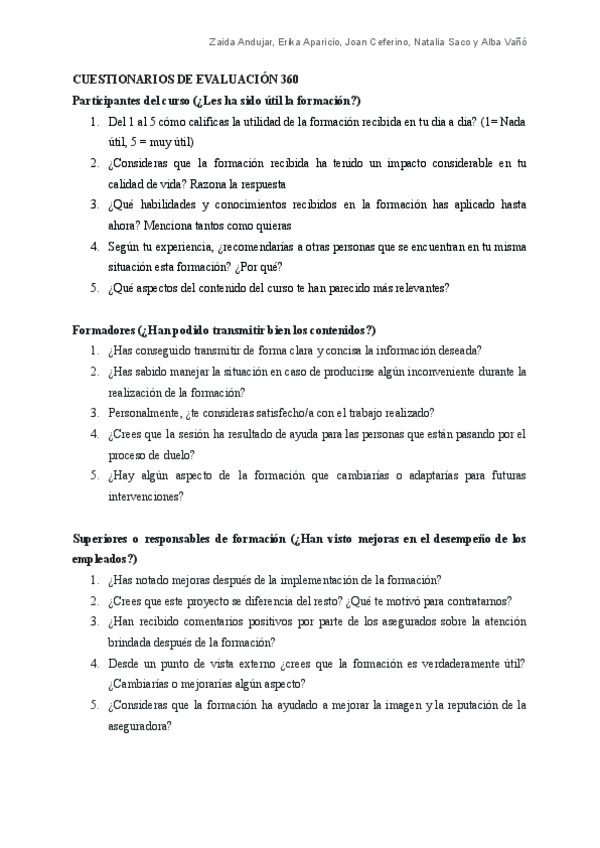 Zaida Andujar, Erika Aparicio, Joan Ceferino, Natalia Saco y Alba Vañó

CUESTIONARIOS DE EVALUACIÓN 360

Participantes del curso (¿Les ha sido útil la formación?)

1. Del 1 al 5 cómo calificas la utilidad de la formación recibida en tu dia a dia? (1= Nada útil, 5 = muy útil)
2. ¿Consideras que la formación recibida ha tenido un impacto considerable en tu calidad de vida? Razona la respuesta
3. ¿Qué habilidades y conocimientos recibidos en la formación has aplicado hasta ahora? Menciona tantos como quieras
4. Según tu experiencia, ¿recomendarías a otras personas que se encuentran en tu misma situación esta formación? ¿Por qué?
5. ¿Qué aspectos del contenido del curso te han parecido más relevantes?

Formadores (¿Han podido transmitir bien los contenidos?)

1. ¿Has conseguido transmitir de forma clara y concisa la información deseada?
2. ¿Has sabido manejar la situación en caso de producirse algún inconveniente durante la realización de la formación?
3. Personalmente, ¿te consideras satisfecho/a con el trabajo realizado?
4. ¿Crees que la sesión ha resultado de ayuda para las personas que están pasando por el proceso de duelo?
5. ¿Hay algún aspecto de la formación que cambiarías o adaptarías para futuras intervenciones?

Superiores o responsables de formación (¿Han visto mejoras en el desempeño de los empleados?)

1. ¿Has notado mejoras después de la implementación de la formación?
2. ¿Crees que este proyecto se diferencia del resto? ¿Qué te motivó para contratarnos?
3. ¿Han recibido comentarios positivos por parte de los asegurados sobre la atención brindada después de la formación?
4. Desde un punto de vista externo ¿crees que la formación es verdaderamente útil? ¿Cambiarías o mejorarías algún aspecto?
5. ¿Consideras que la formación ha ayudado a mejorar la imagen y la reputación de la aseguradora?